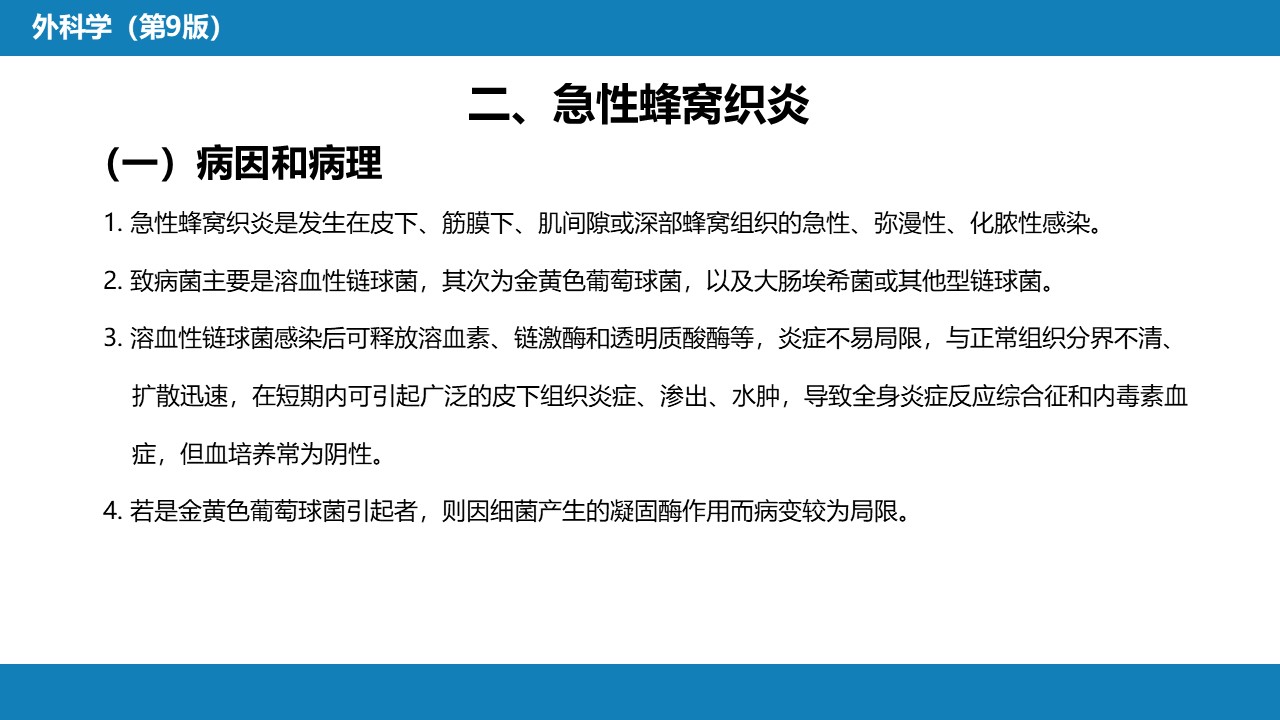 外科学（第9版）

二、急性蜂窝织炎

（一）病因和病理

1. 急性蜂窝织炎是发生在皮下、筋膜下、肌间隙或深部蜂窝组织的急性、弥漫性、化脓性感染。

2. 致病菌主要是溶血性链球菌，其次为金黄色葡萄球菌，以及大肠埃希菌或其他型链球菌。

3. 溶血性链球菌感染后可释放溶血素、链激酶和透明质酸酶等，炎症不易局限，与正常组织分界不清、扩散迅速，在短期内可引起广泛的皮下组织炎症、渗出、水肿，导致全身炎症反应综合征和内毒素血症，但血培养常为阴性。

4. 若是金黄色葡萄球菌引起者，则因细菌产生的凝固酶作用而病变较为局限。